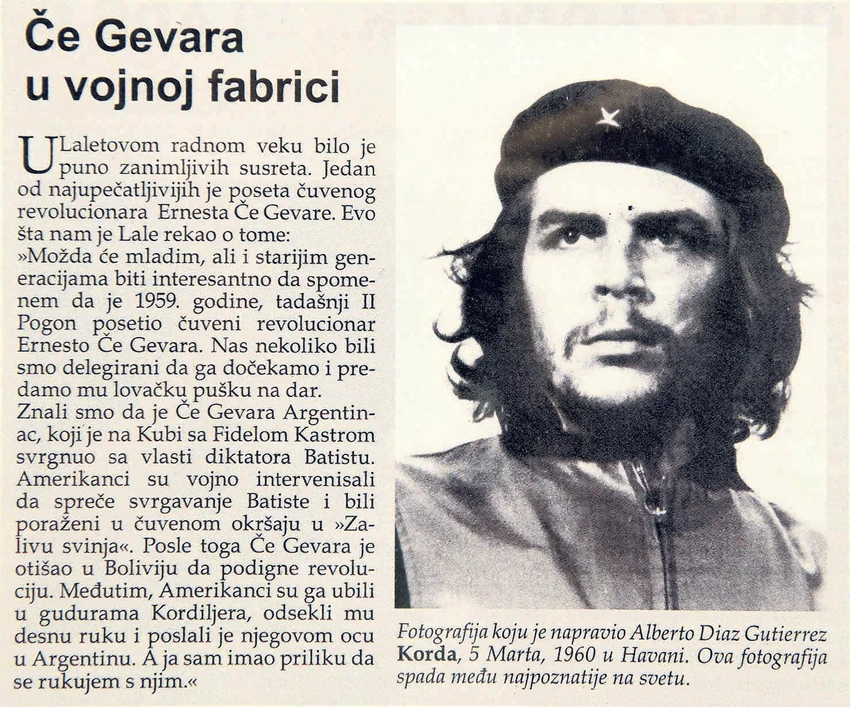 Če Gevara u vojnoj fabrici

U Laletovom radnom veku bilo je puno zanimljivih susreta. Jedan od najupečatljivijih je poseta čuvenog revolucionara Ernesta Če Gevare. Evo šta nam je Lale rekao o tome:
»Možda će mladim, ali i starijim generacijama biti interesantno da spomenem da je 1959. godine, tadašnji II Pogon posetio čuveni revolucionar Ernesto Če Gevara. Nas nekoliko bili smo delegirani da ga dočekamo i predamo mu lovačku pušku na dar.
Znali smo da je Če Gevara Argentinac, koji je na Kubi sa Fidelom Kastrom svrgnuo sa vlasti diktatora Batistu. Amerikanci su vojno intervenisali da spreče svrgavanje Batiste i bili poraženi u čuvenom okršaju u »Zalivu svinja«. Posle toga Če Gevara je otišao u Boliviju da podigne revoluciju. Međutim, Amerikanci su ga ubili u gudurama Kordiljera, odsekli mu desnu ruku i poslali je njegovom ocu u Argentinu. A ja sam imao priliku da se rukujem s njim.«

Fotografija koju je napravio Alberto Diaz Gutierrez Korda, 5 Marta, 1960 u Havani. Ova fotografija spada među najpoznatije na svetu.